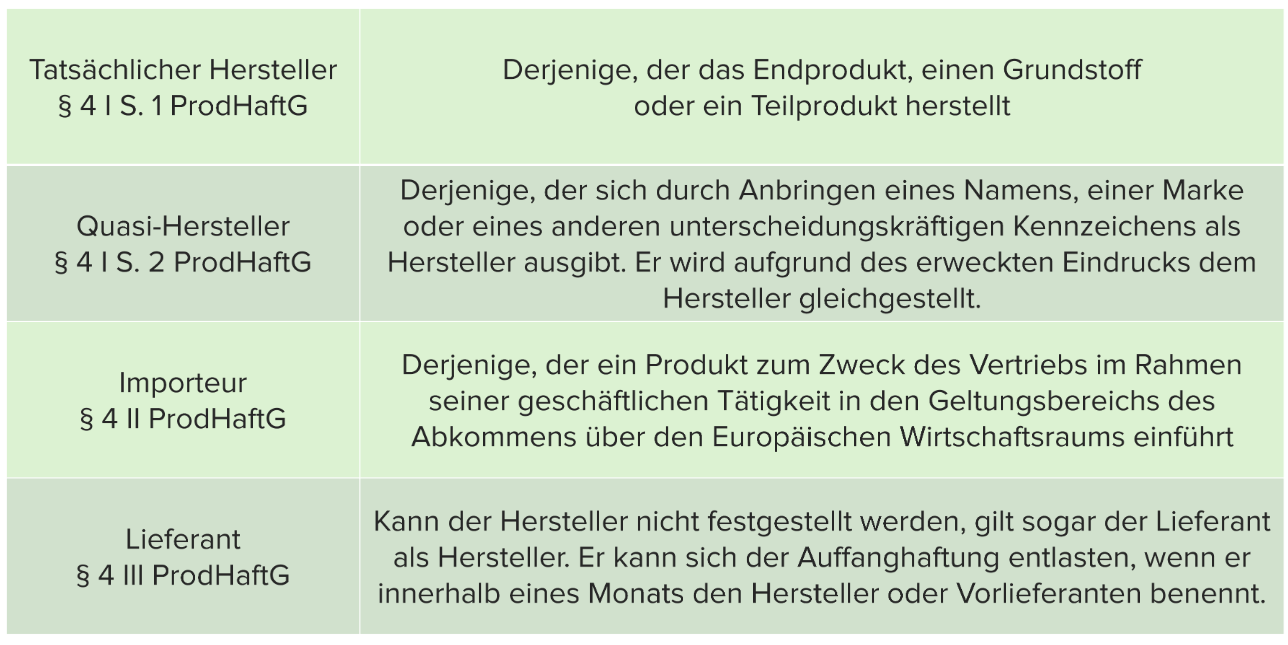 | | |
|---|---|
| Tatsächlicher Hersteller § 4 I S. 1 ProdHaftG | Derjenige, der das Endprodukt, einen Grundstoff oder ein Teilprodukt herstellt |
| Quasi-Hersteller § 4 I S. 2 ProdHaftG | Derjenige, der sich durch Anbringen eines Namens, einer Marke oder eines anderen unterscheidungskräftigen Kennzeichens als Hersteller ausgibt. Er wird aufgrund des erweckten Eindrucks dem Hersteller gleichgestellt. |
| Importeur § 4 II ProdHaftG | Derjenige, der ein Produkt zum Zweck des Vertriebs im Rahmen seiner geschäftlichen Tätigkeit in den Geltungsbereichs des Abkommens über den Europäischen Wirtschaftsraums einführt |
| Lieferant § 4 III ProdHaftG | Kann der Hersteller nicht festgestellt werden, gilt sogar der Lieferant als Hersteller. Er kann sich der Auffanghaftung entlasten, wenn er innerhalb eines Monats den Hersteller oder Vorlieferanten benennt. |